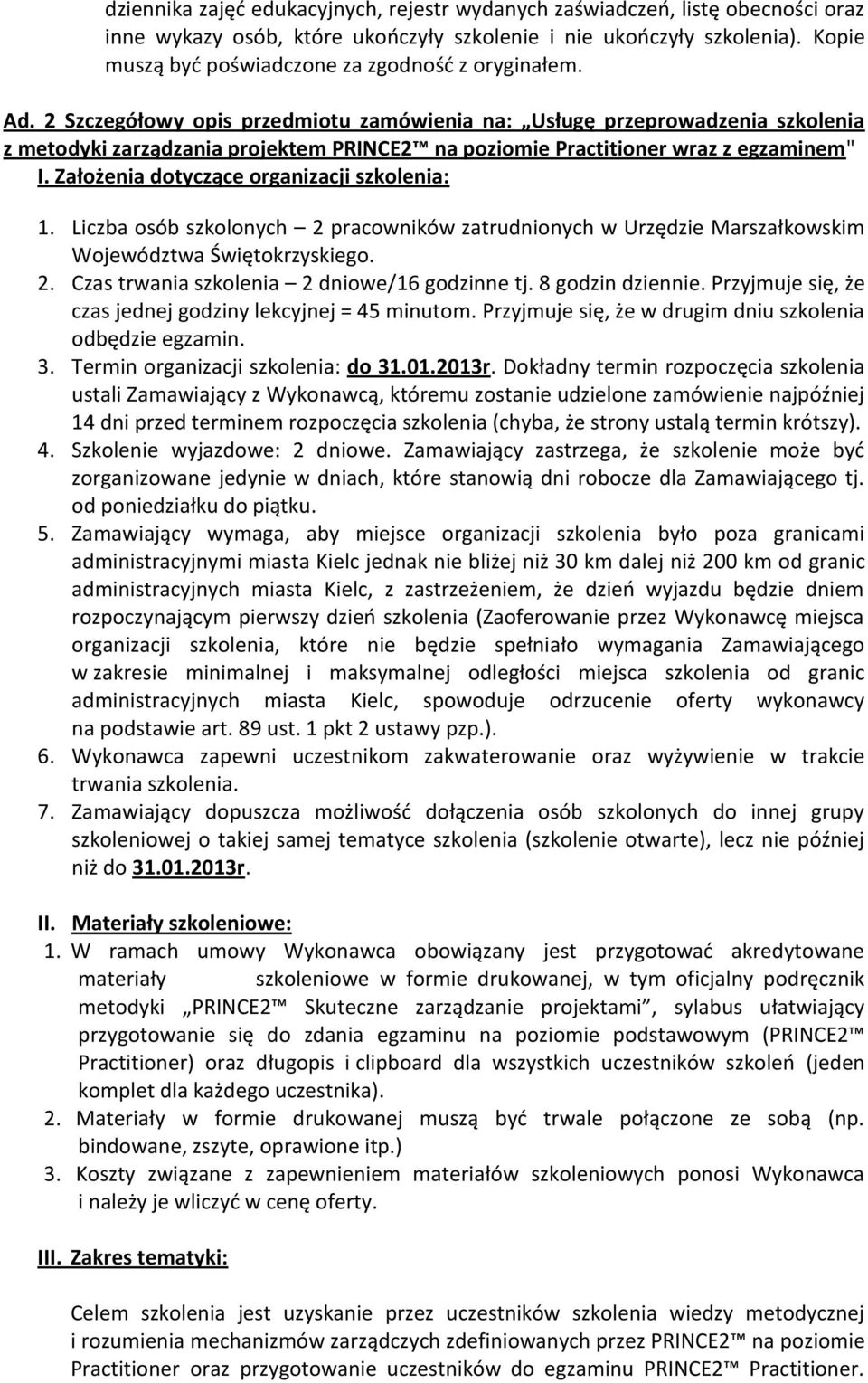 dziennika zajęć edukacyjnych, rejestr wydanych zaświadczeń, listę obecności oraz inne wykazy osób, które ukończyły szkolenie i nie ukończyły szkolenia). Kopie muszą być poświadczone za zgodność z oryginałem.

Ad. 2 Szczegółowy opis przedmiotu zamówienia na: „Usługę przeprowadzenia szkolenia z metodyki zarządzania projektem PRINCE2™ na poziomie Practitioner wraz z egzaminem"
I. Założenia dotyczące organizacji szkolenia:

1. Liczba osób szkolonych – 2 pracowników zatrudnionych w Urzędzie Marszałkowskim Województwa Świętokrzyskiego.
2. Czas trwania szkolenia – 2 dniowe/16 godzinne tj. 8 godzin dziennie. Przyjmuje się, że czas jednej godziny lekcyjnej = 45 minutom. Przyjmuje się, że w drugim dniu szkolenia odbędzie egzamin.
3. Termin organizacji szkolenia: do 31.01.2013r. Dokładny termin rozpoczęcia szkolenia ustali Zamawiający z Wykonawcą, któremu zostanie udzielone zamówienie najpóźniej 14 dni przed terminem rozpoczęcia szkolenia (chyba, że strony ustalą termin krótszy).
4. Szkolenie wyjazdowe: 2 dniowe. Zamawiający zastrzega, że szkolenie może być zorganizowane jedynie w dniach, które stanowią dni robocze dla Zamawiającego tj. od poniedziałku do piątku.
5. Zamawiający wymaga, aby miejsce organizacji szkolenia było poza granicami administracyjnymi miasta Kielc jednak nie bliżej niż 30 km dalej niż 200 km od granic administracyjnych miasta Kielc, z zastrzeżeniem, że dzień wyjazdu będzie dniem rozpoczynającym pierwszy dzień szkolenia (Zaoferowanie przez Wykonawcę miejsca organizacji szkolenia, które nie będzie spełniało wymagania Zamawiającego w zakresie minimalnej i maksymalnej odległości miejsca szkolenia od granic administracyjnych miasta Kielc, spowoduje odrzucenie oferty wykonawcy na podstawie art. 89 ust. 1 pkt 2 ustawy pzp.).
6. Wykonawca zapewni uczestnikom zakwaterowanie oraz wyżywienie w trakcie trwania szkolenia.
7. Zamawiający dopuszcza możliwość dołączenia osób szkolonych do innej grupy szkoleniowej o takiej samej tematyce szkolenia (szkolenie otwarte), lecz nie później niż do 31.01.2013r.

II. Materiały szkoleniowe:
1. W ramach umowy Wykonawca obowiązany jest przygotować akredytowane materiały szkoleniowe w formie drukowanej, w tym oficjalny podręcznik metodyki „PRINCE2™ Skuteczne zarządzanie projektami”, sylabus ułatwiający przygotowanie się do zdania egzaminu na poziomie podstawowym (PRINCE2™ Practitioner) oraz długopis i clipboard dla wszystkich uczestników szkoleń (jeden komplet dla każdego uczestnika).
2. Materiały w formie drukowanej muszą być trwale połączone ze sobą (np. bindowane, zszyte, oprawione itp.)
3. Koszty związane z zapewnieniem materiałów szkoleniowych ponosi Wykonawca i należy je wliczyć w cenę oferty.

III. Zakres tematyki:

Celem szkolenia jest uzyskanie przez uczestników szkolenia wiedzy metodycznej i rozumienia mechanizmów zarządczych zdefiniowanych przez PRINCE2™ na poziomie Practitioner oraz przygotowanie uczestników do egzaminu PRINCE2™ Practitioner.